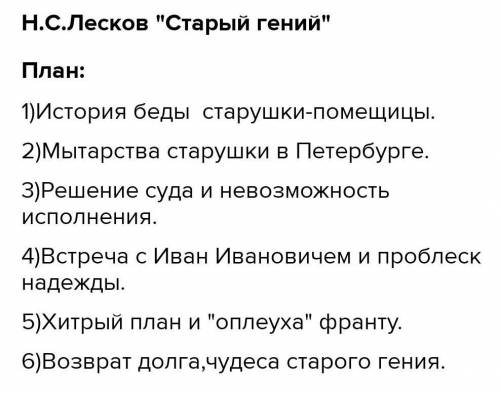 Н.С.Лесков "Старый гений"

План:

1)История беды старушки-помещицы.

2)Мытарства старушки в Петербурге.

3)Решение суда и невозможность исполнения.

4)Встреча с Иван Ивановичем и проблеск надежды.

5)Хитрый план и "оплеуха" франту.

6)Возврат долга,чудеса старого гения.